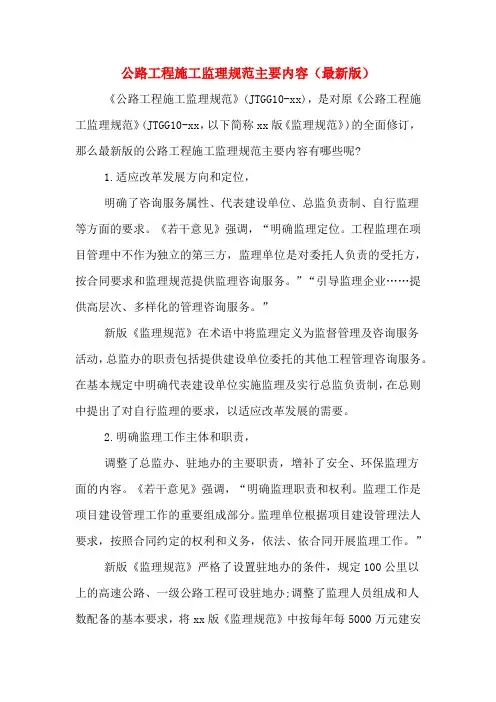 公路工程施工监理规范主要内容（最新版）

《公路工程施工监理规范》(JTGG10-xx)，是对原《公路工程施工监理规范》(JTGG10-xx,以下简称xx版《监理规范》)的全面修订，那么最新版的公路工程施工监理规范主要内容有哪些呢?

1.适应改革发展方向和定位，

明确了咨询服务属性、代表建设单位、总监负责制、自行监理等方面的要求。《若干意见》强调，“明确监理定位。工程监理在项目管理中不作为独立的第三方，监理单位是对委托人负责的受托方，按合同要求和监理规范提供监理咨询服务。”“引导监理企业……提供高层次、多样化的管理咨询服务。”

新版《监理规范》在术语中将监理定义为监督管理及咨询服务活动,总监办的职责包括提供建设单位委托的其他工程管理咨询服务。在基本规定中明确代表建设单位实施监理及实行总监负责制,在总则中提出了对自行监理的要求，以适应改革发展的需要。

2.明确监理工作主体和职责，

调整了总监办、驻地办的主要职责，增补了安全、环保监理方面的内容。《若干意见》强调，“明确监理职责和权利。监理工作是项目建设管理工作的重要组成部分。监理单位根据项目建设管理法人要求，按照合同约定的权利和义务，依法、依合同开展监理工作。”

新版《监理规范》严格了设置驻地办的条件，规定100公里以上的高速公路、一级公路工程可设驻地办;调整了监理人员组成和人数配备的基本要求，将xx版《监理规范》中按每年每5000万元建安